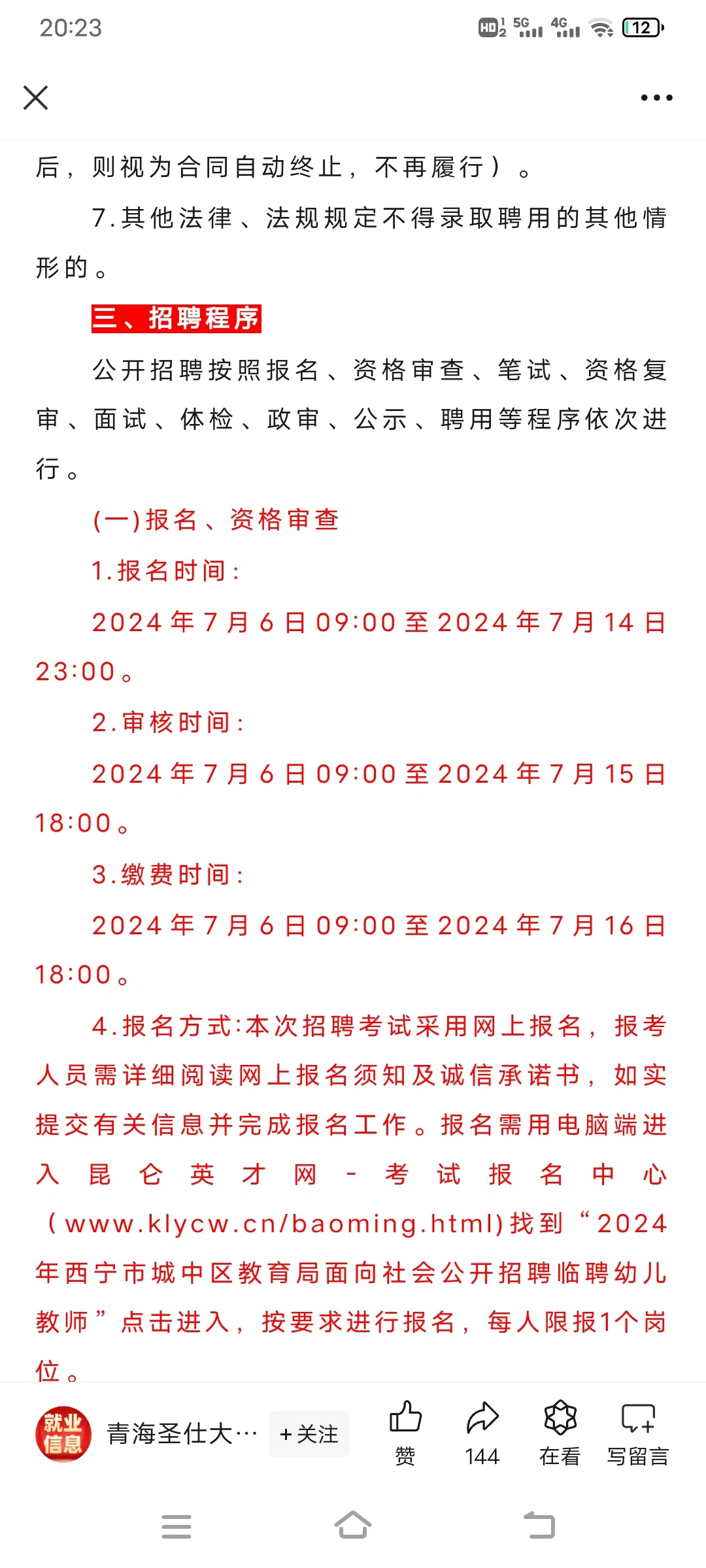 20:23

HD 5G 4G 12

后，则视为合同自动终止，不再履行）。

7.其他法律、法规规定不得录取聘用的其他情形的。

三、招聘程序

公开招聘按照报名、资格审查、笔试、资格复审、面试、体检、政审、公示、聘用等程序依次进行。

(一)报名、资格审查

1.报名时间：

2024年7月6日09:00至2024年7月14日23:00。

2.审核时间：

2024年7月6日09:00至2024年7月15日18:00。

3.缴费时间：

2024年7月6日09:00至2024年7月16日18:00。

4.报名方式:本次招聘考试采用网上报名，报考人员需详细阅读网上报名须知及诚信承诺书，如实提交有关信息并完成报名工作。报名需用电脑端进入昆仑英才网-考试报名中心（www.klycw.cn/baoming.html)找到“2024年西宁市城中区教育局面向社会公开招聘临聘幼儿教师”点击进入，按要求进行报名，每人限报1个岗位。

就业信息 青海圣仕大… +关注 赞 144 在看 写留言